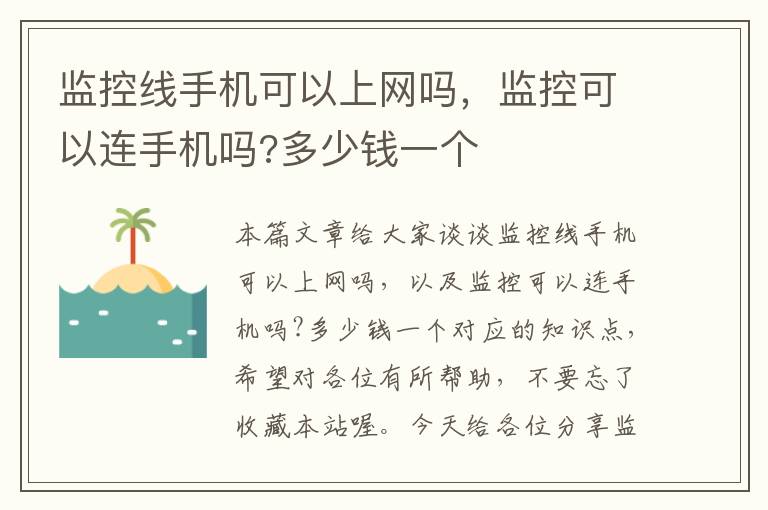 监控线手机可以上网吗，监控可以连手机吗?多少钱一个

本篇文章给大家谈谈监控线手机可以上网吗，以及监控可以连手机吗?多少钱一个对应的知识点，希望对各位有所帮助，不要忘了收藏本站喔。今天给各位分享监